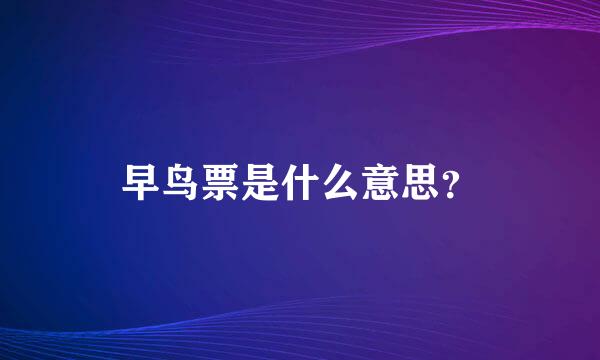 早鸟票是什么意思？